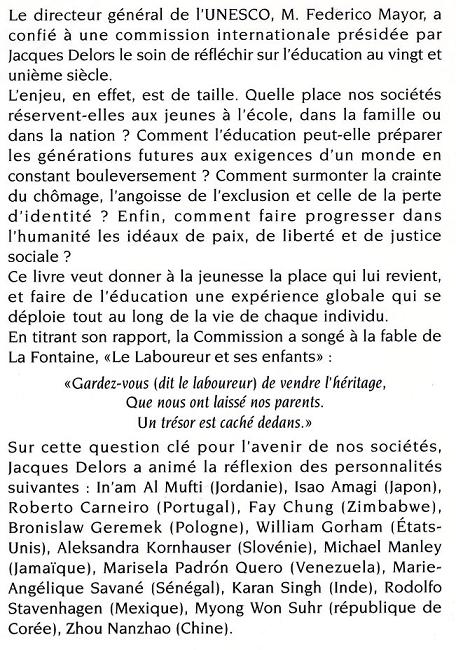 Le directeur général de l'UNESCO, M. Federico Mayor, a confié à une commission internationale présidée par Jacques Delors le soin de réfléchir sur l'éducation au vingt et unième siècle.
L'enjeu, en effet, est de taille. Quelle place nos sociétés réservent-elles aux jeunes à l'école, dans la famille ou dans la nation ? Comment l'éducation peut-elle préparer les générations futures aux exigences d'un monde en constant bouleversement ? Comment surmonter la crainte du chômage, l'angoisse de l'exclusion et celle de la perte d'identité ? Enfin, comment faire progresser dans l'humanité les idéaux de paix, de liberté et de justice sociale ?
Ce livre veut donner à la jeunesse la place qui lui revient, et faire de l'éducation une expérience globale qui se déploie tout au long de la vie de chaque individu.
En titrant son rapport, la Commission a songé à la fable de La Fontaine, «Le Laboureur et ses enfants» :

«Gardez-vous (dit le laboureur) de vendre l'héritage,
Que nous ont laissé nos parents.
Un trésor est caché dedans.»

Sur cette question clé pour l'avenir de nos sociétés, Jacques Delors a animé la réflexion des personnalités suivantes : In'am Al Mufti (Jordanie), Isao Amagi (Japon), Roberto Carneiro (Portugal), Fay Chung (Zimbabwe), Bronislaw Geremek (Pologne), William Gorham (États-Unis), Aleksandra Kornhauser (Slovénie), Michael Manley (Jamaïque), Marisela Padrón Quero (Venezuela), Marie-Angélique Savané (Sénégal), Karan Singh (Inde), Rodolfo Stavenhagen (Mexique), Myong Won Suhr (république de Corée), Zhou Nanzhao (Chine).